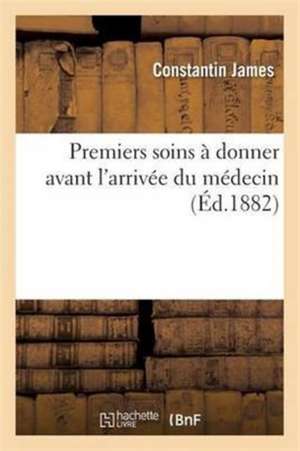 Constantin James

Premiers soins à donner avant l'arrivée du médecin (Éd.1882)

hachette LIVRE (BnF